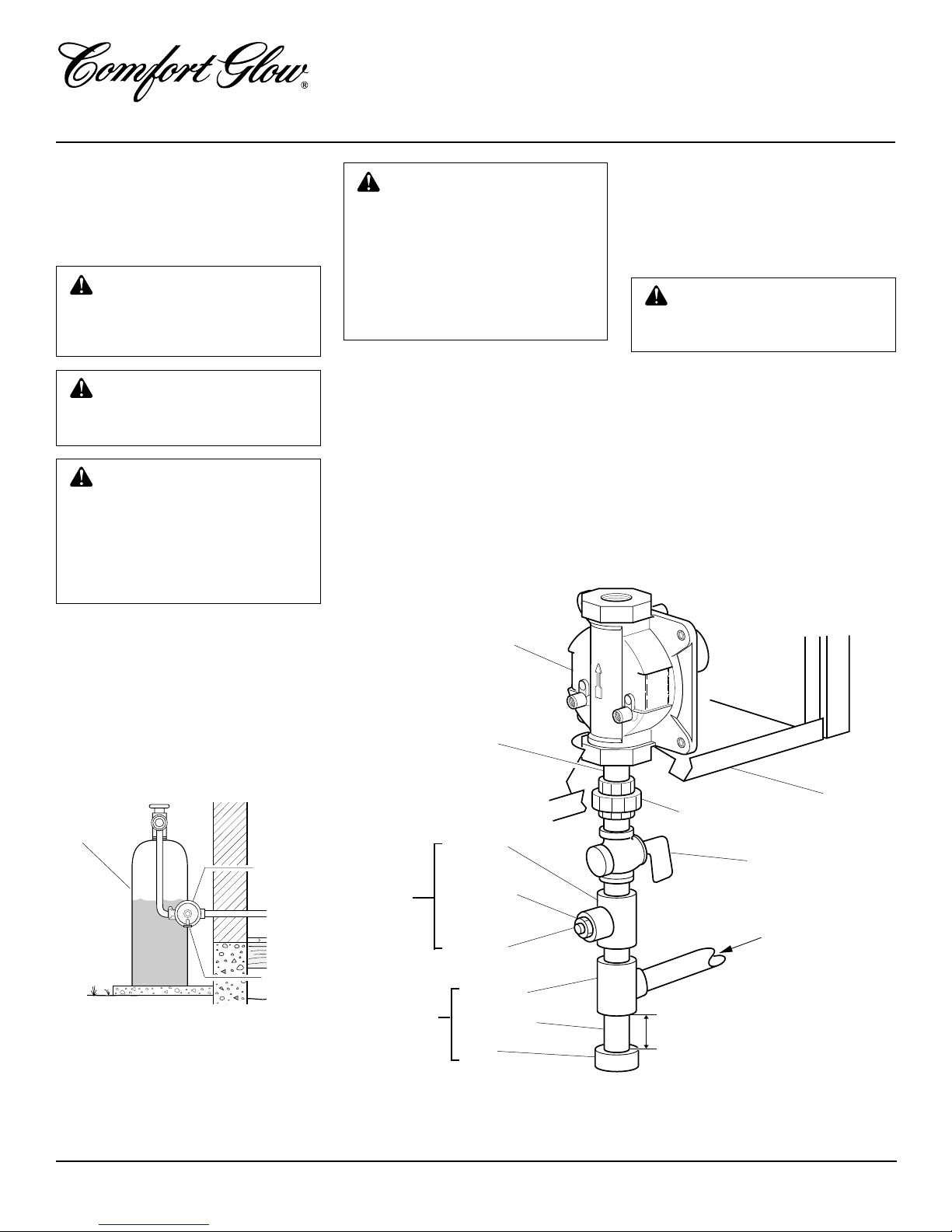 Comfort Glow®